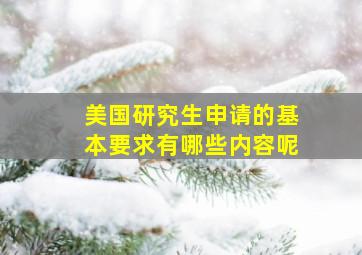 美国研究生申请的基本要求有哪些内容呢